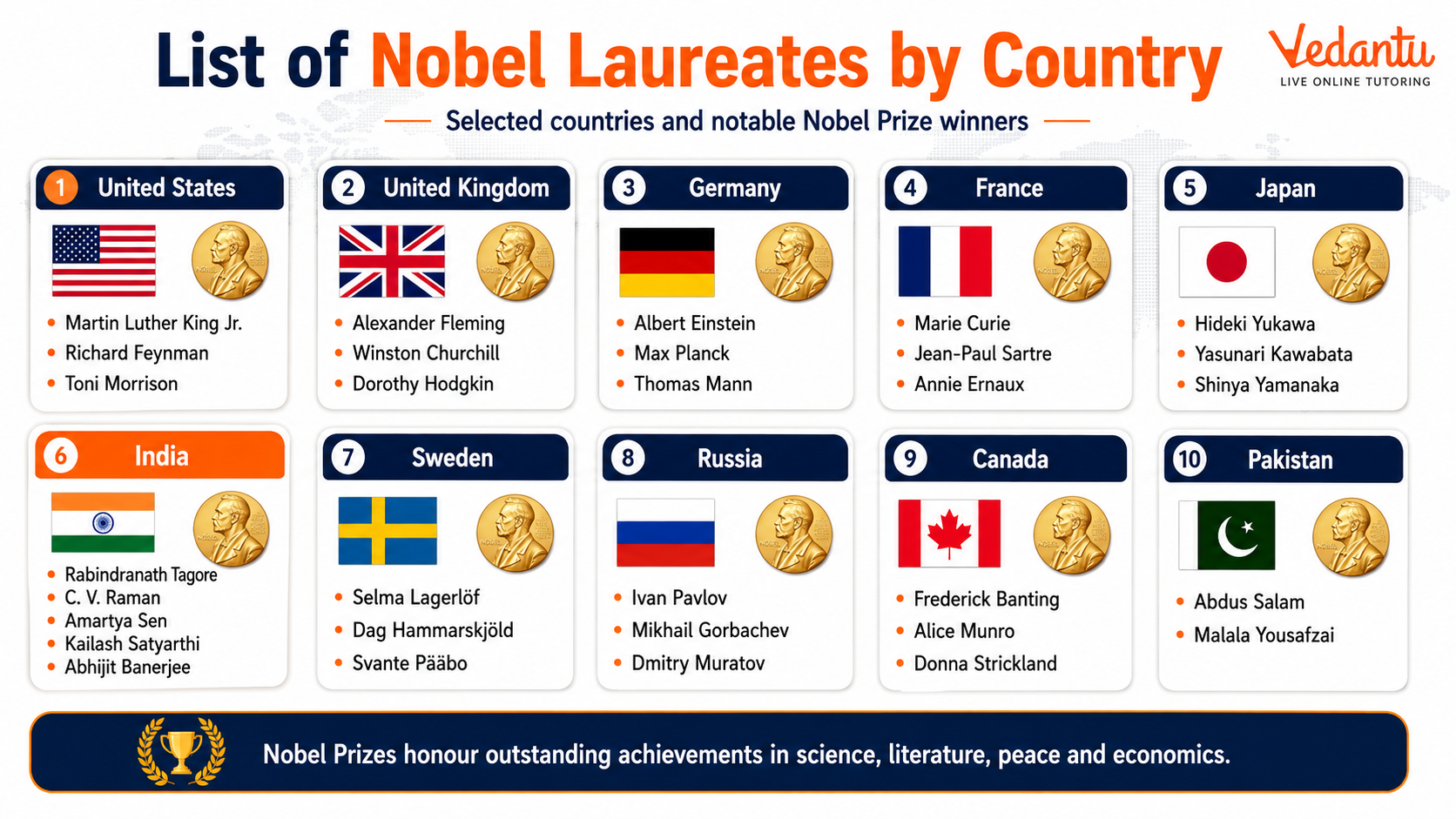 List of Nobel Laureates by Country

Vedantu
LIVE ONLINE TUTORING

Selected countries and notable Nobel Prize winners

1 United States
- Martin Luther King Jr.
- Richard Feynman
- Toni Morrison

2 United Kingdom
- Alexander Fleming
- Winston Churchill
- Dorothy Hodgkin

3 Germany
- Albert Einstein
- Max Planck
- Thomas Mann

4 France
- Marie Curie
- Jean-Paul Sartre
- Annie Ernaux

5 Japan
- Hideki Yukawa
- Yasunari Kawabata
- Shinya Yamanaka

6 India
- Rabindranath Tagore
- C. V. Raman
- Amartya Sen
- Kailash Satyarthi
- Abhijit Banerjee

7 Sweden
- Selma Lagerlöf
- Dag Hammarskjöld
- Svante Pääbo

8 Russia
- Ivan Pavlov
- Mikhail Gorbachev
- Dmitry Muratov

9 Canada
- Frederick Banting
- Alice Munro
- Donna Strickland

10 Pakistan
- Abdus Salam
- Malala Yousafzai

Nobel Prizes honour outstanding achievements in science, literature, peace and economics.